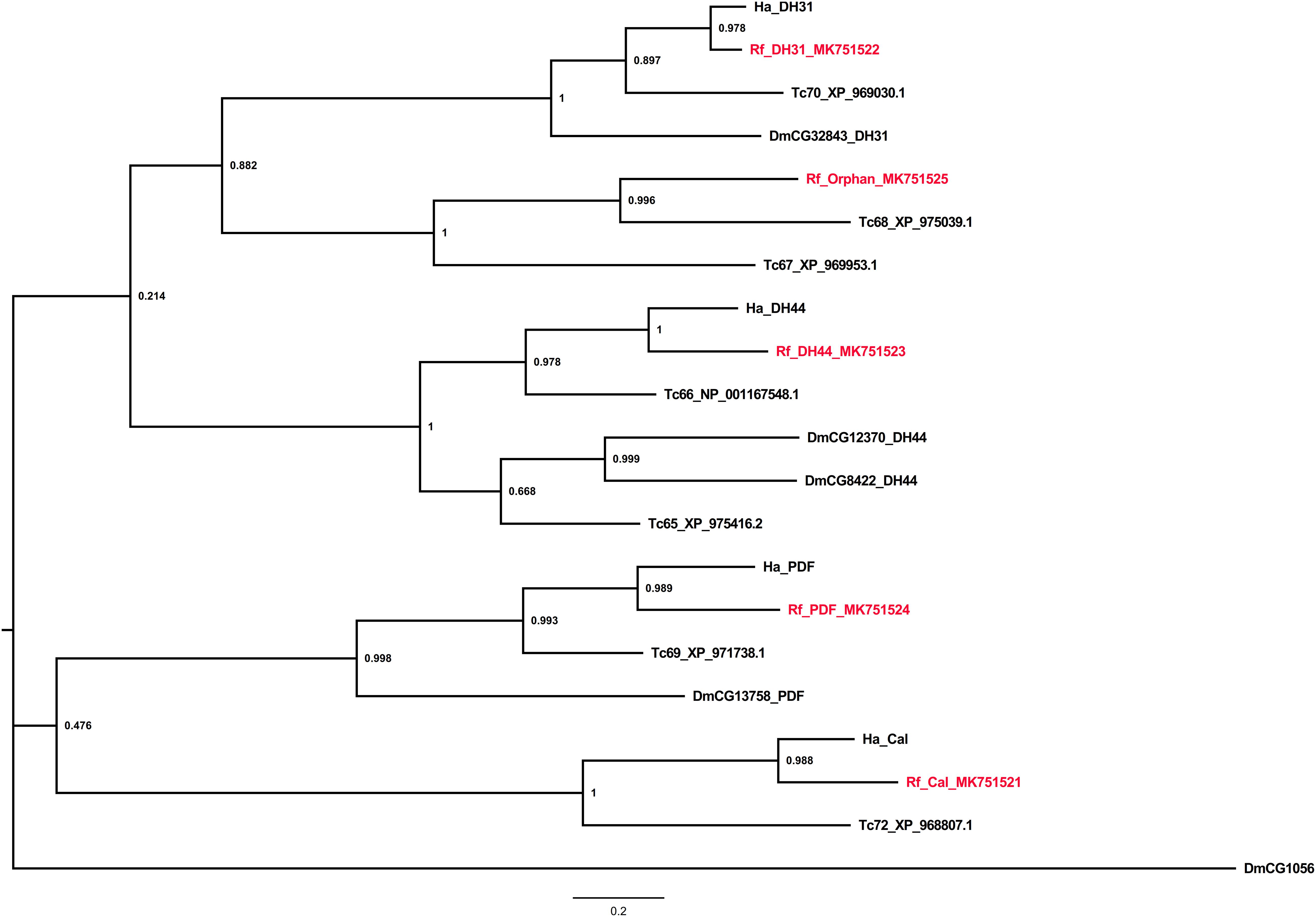 Ha_DH31
0.978
Rf_DH31_MK751522
0.897
Tc70_XP_969030.1
1
DmCG32843_DH31
0.882
Rf_Orphan_MK751525
0.996
Tc68_XP_975039.1
1
Tc67_XP_969953.1
0.214
Ha_DH44
1
Rf_DH44_MK751523
0.978
Tc66_NP_001167548.1
1
DmCG12370_DH44
0.999
DmCG8422_DH44
0.668
Tc65_XP_975416.2
Ha_PDF
0.989
Rf_PDF_MK751524
0.993
Tc69_XP_971738.1
0.998
DmCG13758_PDF
0.476
Ha_Cal
0.988
Rf_Cal_MK751521
1
Tc72_XP_968807.1
DmCG1056
0.2